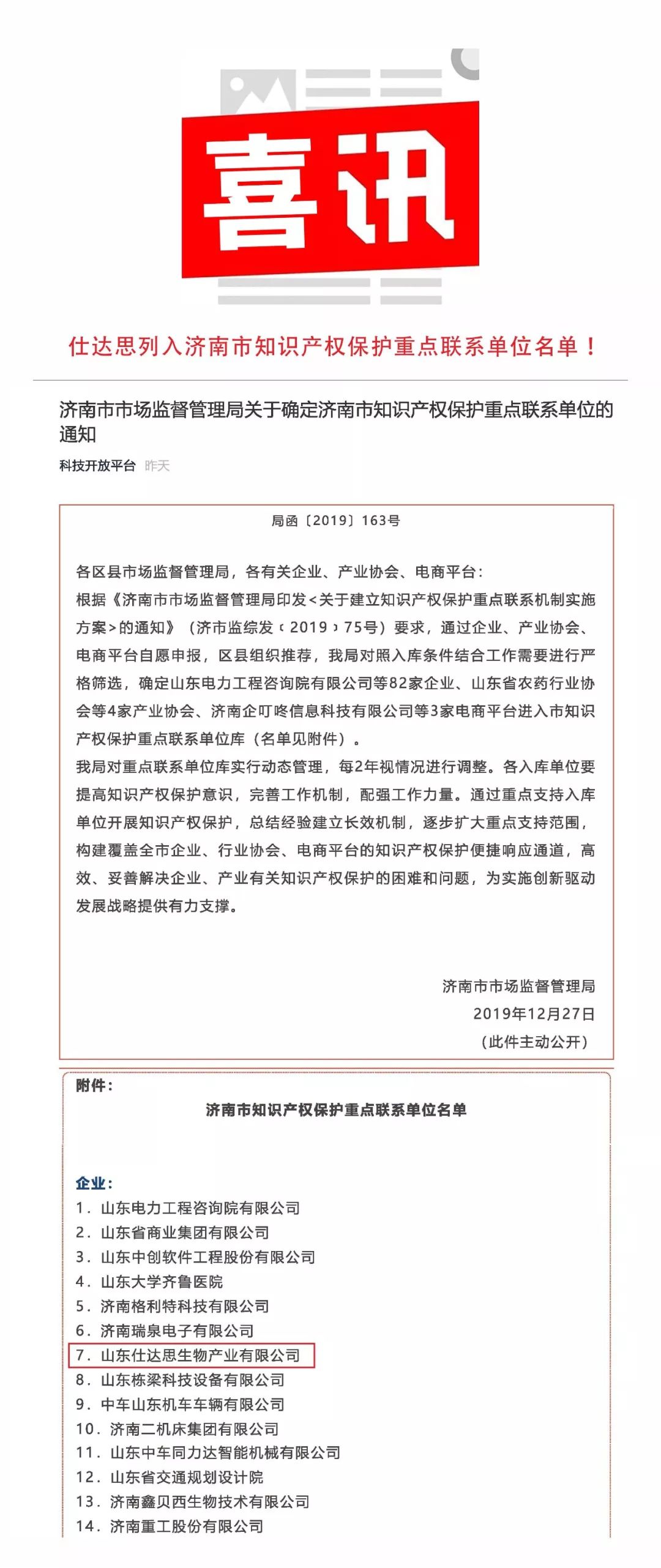 喜讯

仕达思列入济南市知识产权保护重点联系单位名单！

济南市市场监督管理局关于确定济南市知识产权保护重点联系单位的通知

科技开放平台 昨天

局函〔2019〕163号

各区县市场监督管理局，各有关企业、产业协会、电商平台：

根据《济南市市场监督管理局印发<关于建立知识产权保护重点联系机制实施方案>的通知》（济市监综发〔2019〕75号）要求，通过企业、产业协会、电商平台自愿申报，区县组织推荐，我局对照入库条件结合工作需要进行严格筛选，确定山东电力工程咨询院有限公司等82家企业、山东省农药行业协会等4家产业协会、济南企叮咚信息科技有限公司等3家电商平台进入市知识产权保护重点联系单位库（名单见附件）。

我局对重点联系单位库实行动态管理，每2年视情况进行调整。各入库单位要提高知识产权保护意识，完善工作机制，配强工作力量。通过重点支持入库单位开展知识产权保护，总结经验建立长效机制，逐步扩大重点支持范围，构建覆盖全市企业、行业协会、电商平台的知识产权保护便捷响应通道，高效、妥善解决企业、产业有关知识产权保护的困难和问题，为实施创新驱动发展战略提供有力支撑。

济南市市场监督管理局
2019年12月27日
（此件主动公开）

附件：

济南市知识产权保护重点联系单位名单

企业：
1. 山东电力工程咨询院有限公司
2. 山东省商业集团有限公司
3. 山东中创软件工程股份有限公司
4. 山东大学齐鲁医院
5. 济南格利特科技有限公司
6. 济南瑞泉电子有限公司
7. 山东仕达思生物产业有限公司
8. 山东栋梁科技设备有限公司
9. 中车山东机车车辆有限公司
10. 济南二机床集团有限公司
11. 山东中车同力达智能机械有限公司
12. 山东省交通规划设计院
13. 济南鑫贝西生物技术有限公司
14. 济南重工股份有限公司